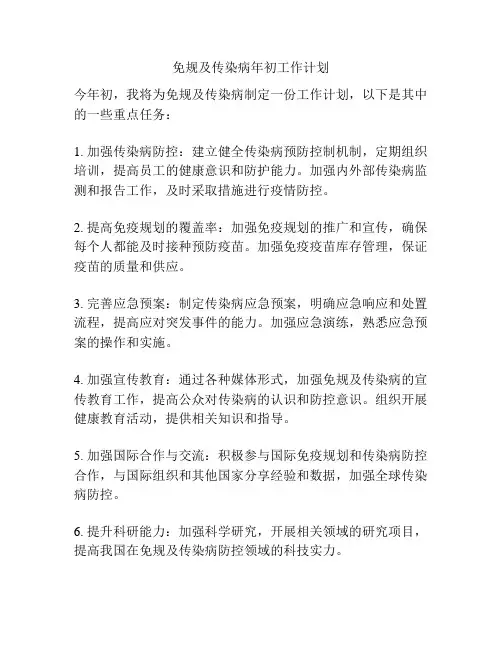 免规及传染病年初工作计划

今年初，我将为免规及传染病制定一份工作计划，以下是其中的一些重点任务：

1. 加强传染病防控：建立健全传染病预防控制机制，定期组织培训，提高员工的健康意识和防护能力。加强内外部传染病监测和报告工作，及时采取措施进行疫情防控。

2. 提高免疫规划的覆盖率：加强免疫规划的推广和宣传，确保每个人都能及时接种预防疫苗。加强免疫疫苗库存管理，保证疫苗的质量和供应。

3. 完善应急预案：制定传染病应急预案，明确应急响应和处置流程，提高应对突发事件的能力。加强应急演练，熟悉应急预案的操作和实施。

4. 加强宣传教育：通过各种媒体形式，加强免规及传染病的宣传教育工作，提高公众对传染病的认识和防控意识。组织开展健康教育活动，提供相关知识和指导。

5. 加强国际合作与交流：积极参与国际免疫规划和传染病防控合作，与国际组织和其他国家分享经验和数据，加强全球传染病防控。

6. 提升科研能力：加强科学研究，开展相关领域的研究项目，提高我国在免规及传染病防控领域的科技实力。